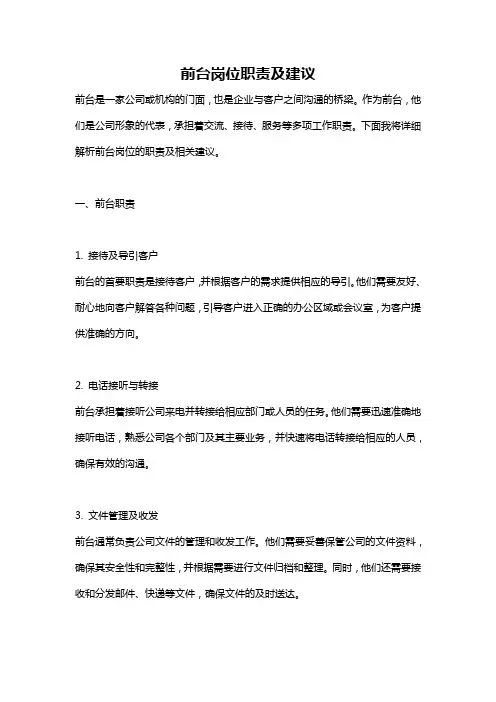 前台岗位职责及建议

前台是一家公司或机构的门面，也是企业与客户之间沟通的桥梁。作为前台，他们是公司形象的代表，承担着交流、接待、服务等多项工作职责。下面我将详细解析前台岗位的职责及相关建议。

一、前台职责

1. 接待及导引客户
前台的首要职责是接待客户，并根据客户的需求提供相应的导引。他们需要友好、耐心地向客户解答各种问题，引导客户进入正确的办公区域或会议室，为客户提供准确的方向。

2. 电话接听与转接
前台承担着接听公司来电并转接给相应部门或人员的任务。他们需要迅速准确地接听电话，熟悉公司各个部门及其主要业务，并快速将电话转接给相应的人员，确保有效的沟通。

3. 文件管理及收发
前台通常负责公司文件的管理和收发工作。他们需要妥善保管公司的文件资料，确保其安全性和完整性，并根据需要进行文件归档和整理。同时，他们还需要接收和分发邮件、快递等文件，确保文件的及时送达。